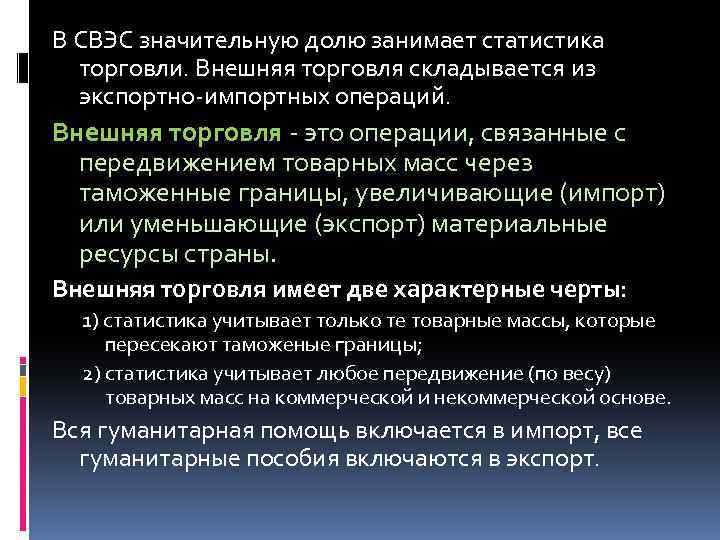 В СВЭС значительную долю занимает статистика торговли. Внешняя торговля складывается из экспортно-импортных операций.

Внешняя торговля - это операции, связанные с передвижением товарных масс через таможенные границы, увеличивающие (импорт) или уменьшающие (экспорт) материальные ресурсы страны.

Внешняя торговля имеет две характерные черты:

1) статистика учитывает только те товарные массы, которые пересекают таможеные границы;

2) статистика учитывает любое передвижение (по весу) товарных масс на коммерческой и некоммерческой основе.

Вся гуманитарная помощь включается в импорт, все гуманитарные пособия включаются в экспорт.